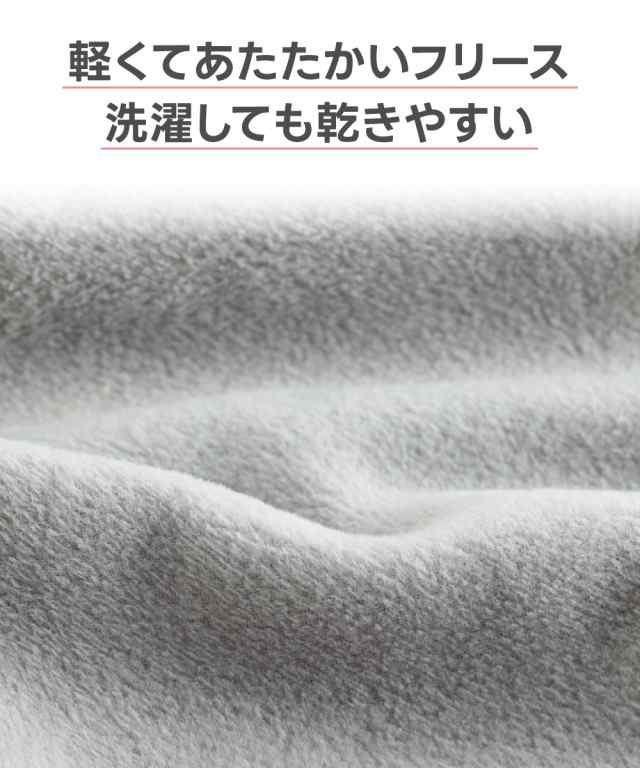 軽くてあたたかいフリース
洗濯しても乾きやすい